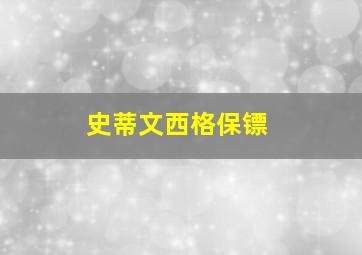 史蒂文西格保镖